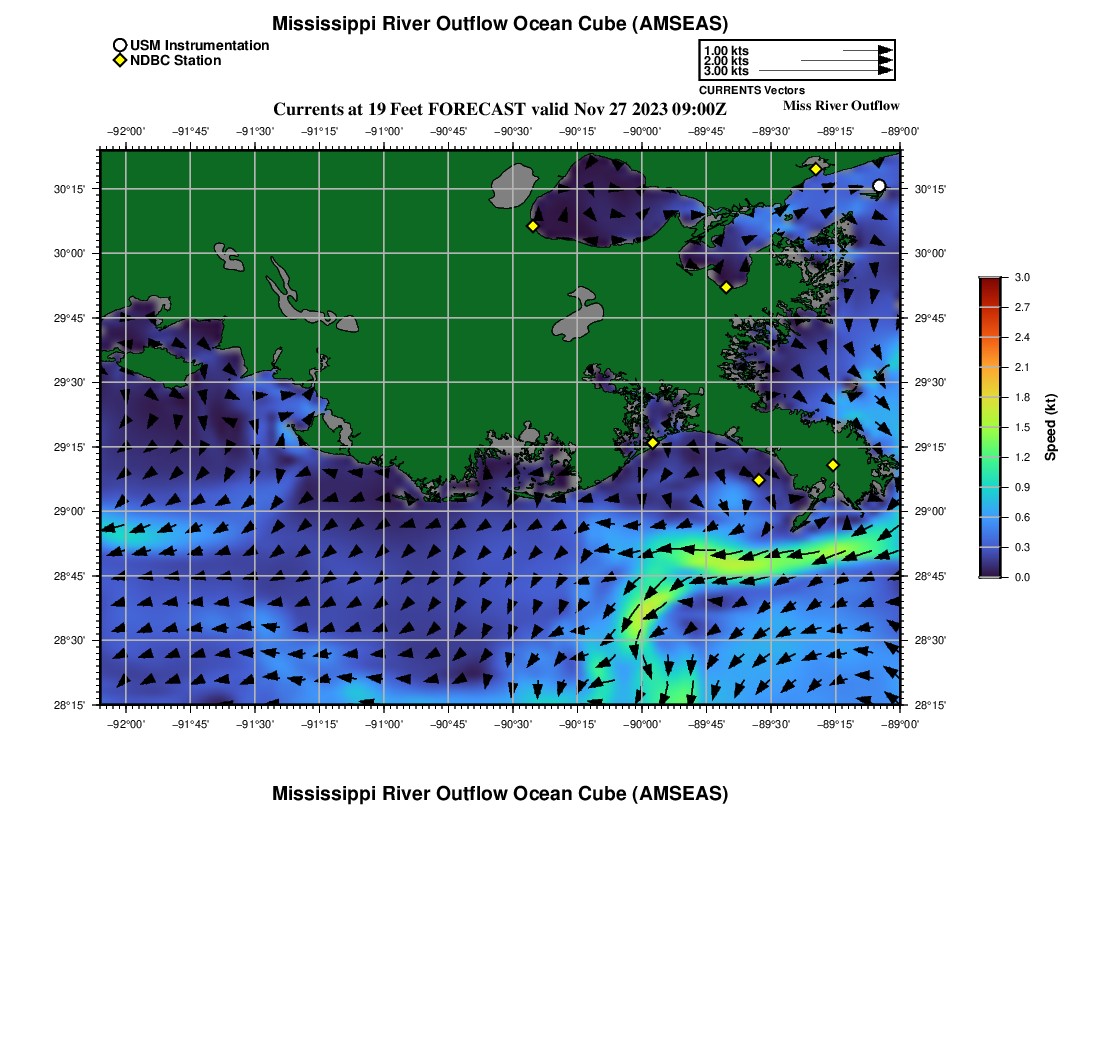 Mississippi River Outflow Ocean Cube (AMSEAS)

USM Instrumentation
NDBC Station

1.00 kts
2.00 kts
3.00 kts
CURRENTS Vectors

Currents at 19 Feet FORECAST valid Nov 27 2023 09:00Z

Miss River Outflow

−92°00' −91°45' −91°30' −91°15' −91°00' −90°45' −90°30' −90°15' −90°00' −89°45' −89°30' −89°15' −89°00'

30°15'
30°00'
29°45'
29°30'
29°15'
29°00'
28°45'
28°30'
28°15'

30°15'
30°00'
29°45'
29°30'
29°15'
29°00'
28°45'
28°30'
28°15'

−92°00' −91°45' −91°30' −91°15' −91°00' −90°45' −90°30' −90°15' −90°00' −89°45' −89°30' −89°15' −89°00'

3.0
2.7
2.4
2.1
1.8
1.5
1.2
0.9
0.6
0.3
0.0
Speed (kt)

Mississippi River Outflow Ocean Cube (AMSEAS)